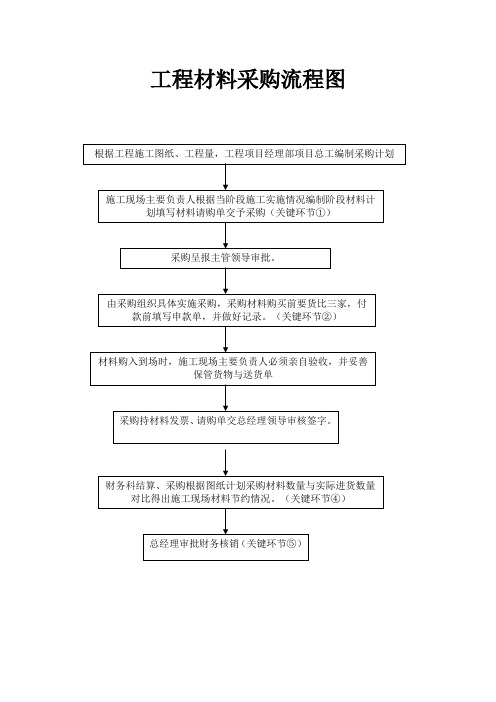 工程材料采购流程图

根据工程施工图纸、工程量，工程项目经理部项目总工编制采购计划

施工现场主要负责人根据当阶段施工实施情况编制阶段材料计划填写材料请购单交予采购（关键环节①）

采购呈报主管领导审批。

由采购组织具体实施采购，采购材料购买前要货比三家，付款前填写申款单，并做好记录。（关键环节②）

材料购入到场时，施工现场主要负责人必须亲自验收，并妥善保管货物与送货单

采购持材料发票、请购单交总经理领导审核签字。

财务科结算、采购根据图纸计划采购材料数量与实际进货数量对比得出施工现场材料节约情况。（关键环节④）

总经理审批财务核销（关键环节⑤）